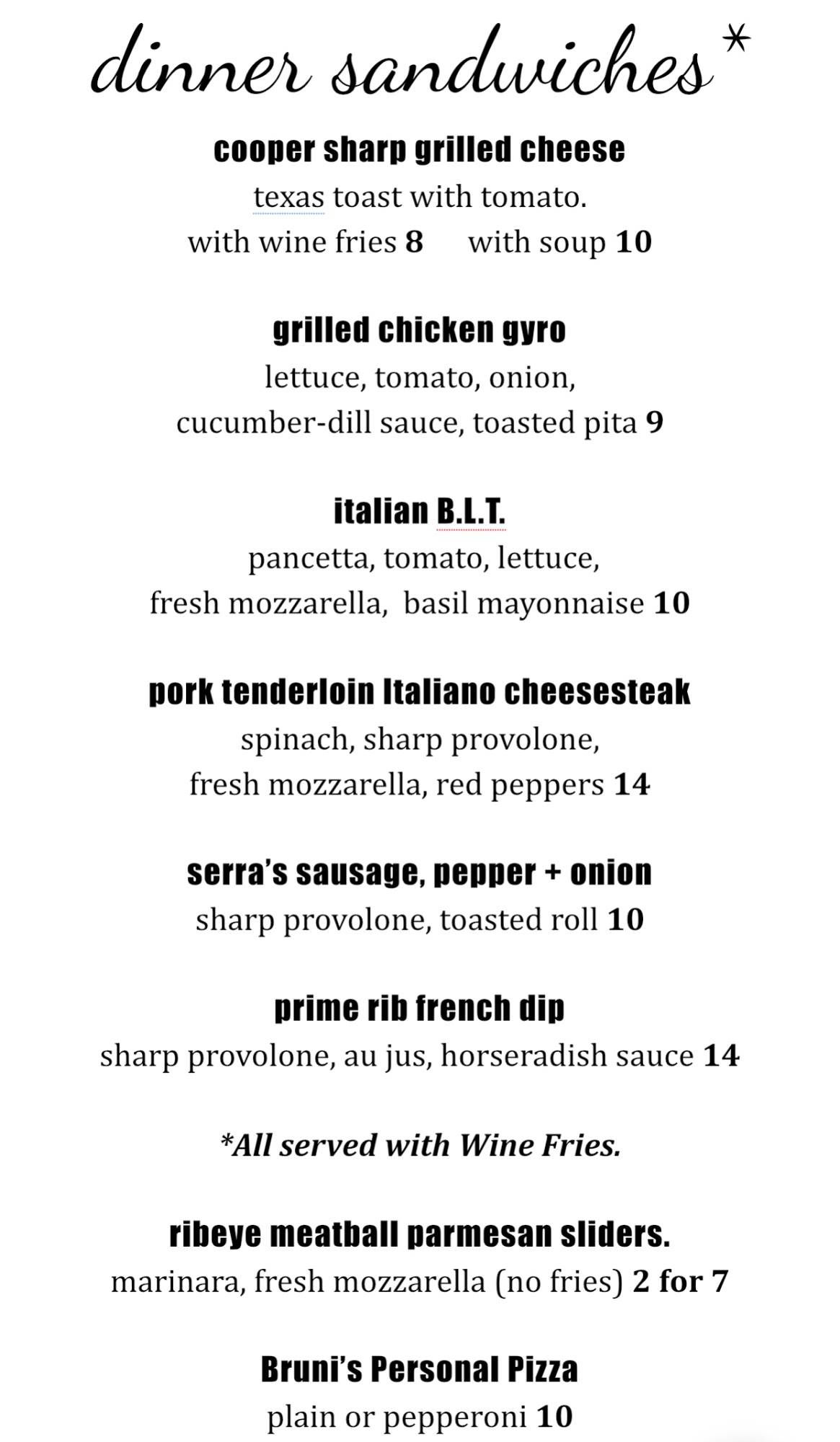 dinner sandwiches*

cooper sharp grilled cheese
texas toast with tomato.
with wine fries 8 with soup 10

grilled chicken gyro
lettuce, tomato, onion,
cucumber-dill sauce, toasted pita 9

italian B.L.T.
pancetta, tomato, lettuce,
fresh mozzarella, basil mayonnaise 10

pork tenderloin Italiano cheesesteak
spinach, sharp provolone,
fresh mozzarella, red peppers 14

serra's sausage, pepper + onion
sharp provolone, toasted roll 10

prime rib french dip
sharp provolone, au jus, horseradish sauce 14

*All served with Wine Fries.

ribeye meatball parmesan sliders.
marinara, fresh mozzarella (no fries) 2 for 7

Bruni's Personal Pizza
plain or pepperoni 10